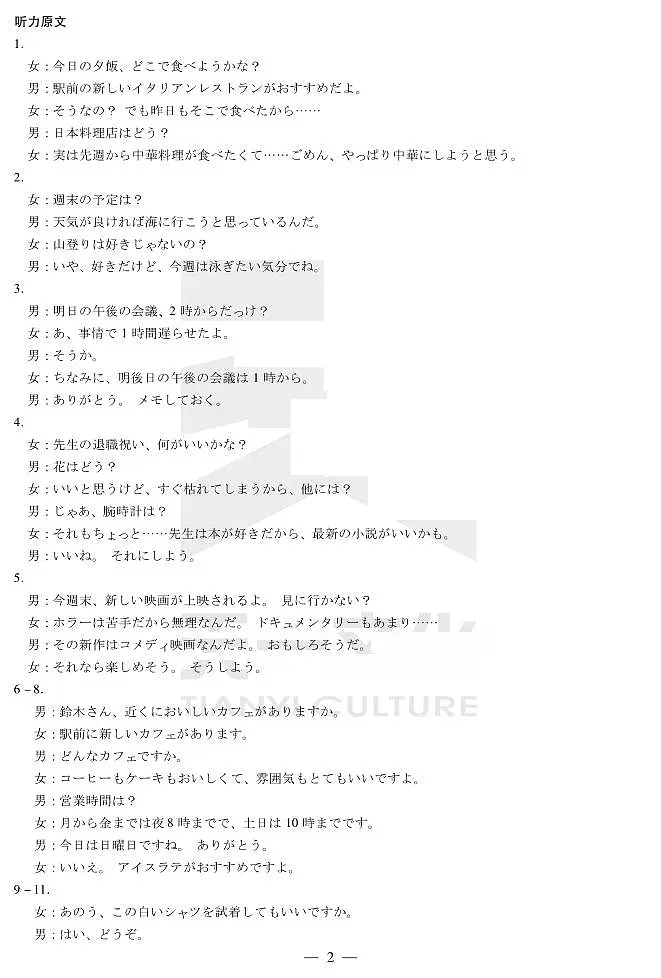 听力原文

1.

女：今日の夕飯、どこで食べようかな？

男：駅前の新しいイタリアンレストランがおすすめだよ。

女：そうなの？ でも昨日もそこで食べたから……

男：日本料理店はどう？

女：実は先週から中華料理が食べたくて……ごめん、やっぱり中華にしようと思う。

2.

女：週末の予定は？

男：天気が良ければ海に行こうと思っているんだ。

女：山登りは好きじゃないの？

男：いや、好きだけど、今週は泳ぎたい気分でね。

3.

男：明日の午後の会議、2時からだっけ？

女：あ、事情で1時間遅らせたよ。

男：そうか。

女：ちなみに、明後日の午後の会議は1時から。

男：ありがとう。 メモしておく。

4.

女：先生の退職祝い、何がいいかな？

男：花はどう？

女：いいと思うけど、すぐ枯れてしまうから、他には？

男：じゃあ、腕時計は？

女：それもちょっと……先生は本が好きだから、最新の小説がいいかも。

男：いいね。 それにしよう。

5.

男：今週末、新しい映画が上映されるよ。 見に行かない？

女：ホラーは苦手だから無理なんだ。 ドキュメンタリーもあまり……

男：その新作はコメディ映画なんだよ。 おもしろそうだ。

女：それなら楽しめそう。 そうしよう。

6－8.

男：鈴木さん、近くにおいしいカフェがありますか。

女：駅前に新しいカフェがあります。

男：どんなカフェですか。

女：コーヒーもケーキもおいしくて、雰囲気もとてもいいですよ。

男：営業時間は？

女：月から金までは夜8時までで、土日は10時までです。

男：今日は日曜日ですね。 ありがとう。

女：いいえ。 アイスラテがおすすめですよ。

9－11.

女：あのう、この白いシャツを試着してもいいですか。

男：はい、どうぞ。

TIANYI CULTURE

— 2 —